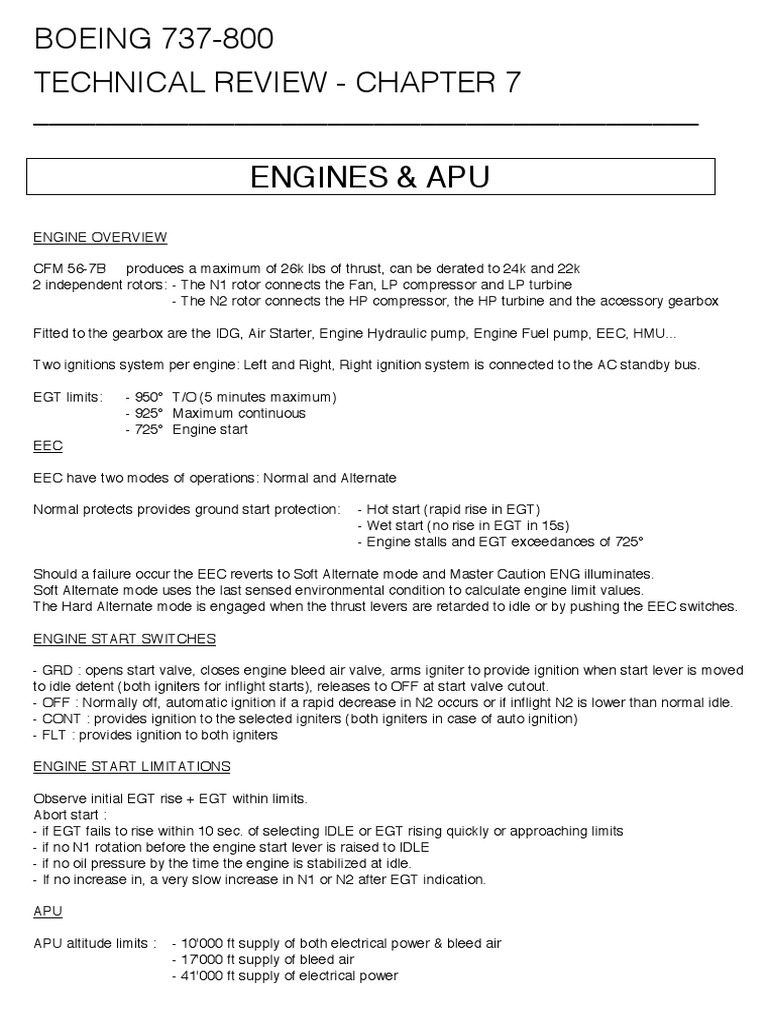 BOEING 737-800
TECHNICAL REVIEW - CHAPTER 7

ENGINES & APU

ENGINE OVERVIEW

CFM 56-7B produces a maximum of 26k lbs of thrust, can be derated to 24k and 22k
2 independent rotors: - The N1 rotor connects the Fan, LP compressor and LP turbine
- The N2 rotor connects the HP compressor, the HP turbine and the accessory gearbox

Fitted to the gearbox are the IDG, Air Starter, Engine Hydraulic pump, Engine Fuel pump, EEC, HMU...

Two ignitions system per engine: Left and Right, Right ignition system is connected to the AC standby bus.

EGT limits: - 950° T/O (5 minutes maximum)
- 925° Maximum continuous
- 725° Engine start

EEC

EEC have two modes of operations: Normal and Alternate

Normal protects provides ground start protection: - Hot start (rapid rise in EGT)
- Wet start (no rise in EGT in 15s)
- Engine stalls and EGT exceedances of 725°

Should a failure occur the EEC reverts to Soft Alternate mode and Master Caution ENG illuminates.
Soft Alternate mode uses the last sensed environmental condition to calculate engine limit values.
The Hard Alternate mode is engaged when the thrust levers are retarded to idle or by pushing the EEC switches.

ENGINE START SWITCHES

- GRD : opens start valve, closes engine bleed air valve, arms igniter to provide ignition when start lever is moved to idle detent (both igniters for inflight starts), releases to OFF at start valve cutout.
- OFF : Normally off, automatic ignition if a rapid decrease in N2 occurs or if inflight N2 is lower than normal idle.
- CONT : provides ignition to the selected igniters (both igniters in case of auto ignition)
- FLT : provides ignition to both igniters

ENGINE START LIMITATIONS

Observe initial EGT rise + EGT within limits.
Abort start :
- if EGT fails to rise within 10 sec. of selecting IDLE or EGT rising quickly or approaching limits
- if no N1 rotation before the engine start lever is raised to IDLE
- if no oil pressure by the time the engine is stabilized at idle.
- If no increase in, a very slow increase in N1 or N2 after EGT indication.

APU

APU altitude limits : - 10'000 ft supply of both electrical power & bleed air
- 17'000 ft supply of bleed air
- 41'000 ft supply of electrical power